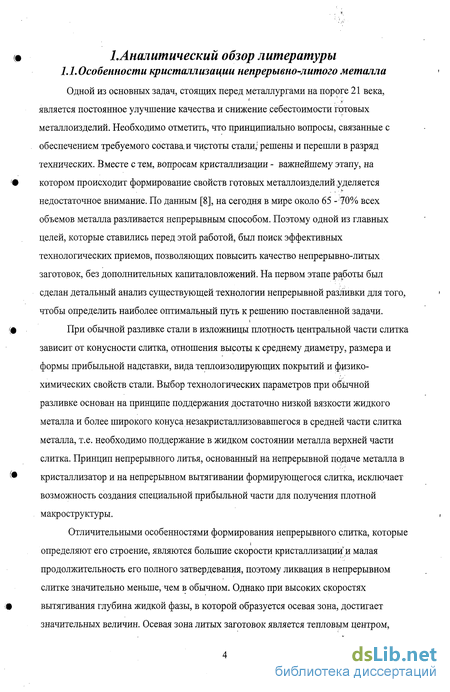 1.Аналитический обзор литературы

1.1.Особенности кристаллизации непрерывно-литого металла

Одной из основных задач, стоящих перед металлургами на пороге 21 века, является постоянное улучшение качества и снижение себестоимости готовых металлоизделий. Необходимо отметить, что принципиально вопросы, связанные с обеспечением требуемого состава и чистоты стали, решены и перешли в разряд технических. Вместе с тем, вопросам кристаллизации - важнейшему этапу, на котором происходит формирование свойств готовых металлоизделий уделяется недостаточное внимание. По данным [8], на сегодня в мире около 65 - 70% всех объемов металла разливается непрерывным способом. Поэтому одной из главных целей, которые ставились перед этой работой, был поиск эффективных технологических приемов, позволяющих повысить качество непрерывно-литых заготовок, без дополнительных капиталовложений. На первом этапе работы был сделан детальный анализ существующей технологии непрерывной разливки для того, чтобы определить наиболее оптимальный путь к решению поставленной задачи.

При обычной разливке стали в изложницы плотность центральной части слитка зависит от конусности слитка, отношения высоты к среднему диаметру, размера и формы прибыльной надставки, вида теплоизолирующих покрытий и физико-химических свойств стали. Выбор технологических параметров при обычной разливке основан на принципе поддержания достаточно низкой вязкости жидкого металла и более широкого конуса незакристаллизовавшегося в средней части слитка металла, т.е. необходимо поддержание в жидком состоянии металла верхней части слитка. Принцип непрерывного литья, основанный на непрерывной подаче металла в кристаллизатор и на непрерывном вытягивании формирующегося слитка, исключает возможность создания специальной прибыльной части для получения плотной макроструктуры.

Отличительными особенностями формирования непрерывного слитка, которые определяют его строение, являются большие скорости кристаллизации и малая продолжительность его полного затвердевания, поэтому ликвация в непрерывном слитке значительно меньше, чем в обычном. Однако при высоких скоростях вытягивания глубина жидкой фазы, в которой образуется осевая зона, достигает значительных величин. Осевая зона литых заготовок является тепловым центром,

4

dsLib.net
библиотека диссертаций